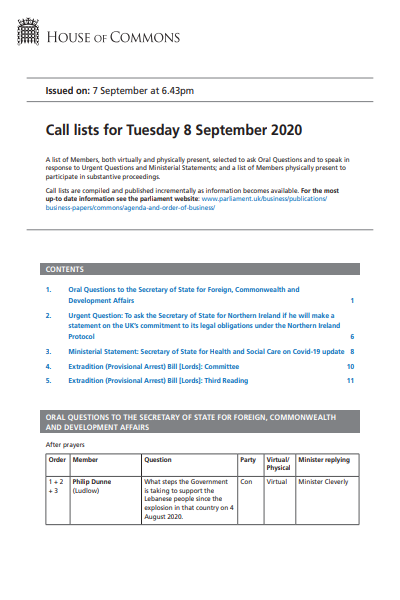 HOUSE OF COMMONS

Issued on: 7 September at 6.43pm

Call lists for Tuesday 8 September 2020

A list of Members, both virtually and physically present, selected to ask Oral Questions and to speak in response to Urgent Questions and Ministerial Statements; and a list of Members physically present to participate in substantive proceedings.

Call lists are compiled and published incrementally as information becomes available. For the most up-to date information see the parliament website: www.parliament.uk/business/publications/business-papers/commons/agenda-and-order-of-business/

CONTENTS

1. Oral Questions to the Secretary of State for Foreign, Commonwealth and Development Affairs 1
2. Urgent Question: To ask the Secretary of State for Northern Ireland if he will make a statement on the UK's commitment to its legal obligations under the Northern Ireland Protocol 6
3. Ministerial Statement: Secretary of State for Health and Social Care on Covid-19 update 8
4. Extradition (Provisional Arrest) Bill [Lords]: Committee 10
5. Extradition (Provisional Arrest) Bill [Lords]: Third Reading 11

ORAL QUESTIONS TO THE SECRETARY OF STATE FOR FOREIGN, COMMONWEALTH AND DEVELOPMENT AFFAIRS

After prayers

| Order | Member | Question | Party | Virtual/ Physical | Minister replying |
|---|---|---|---|---|---|
| 1 + 2 + 3 | Philip Dunne (Ludlow) | What steps the Government is taking to support the Lebanese people since the explosion in that country on 4 August 2020. | Con | Virtual | Minister Cleverly |